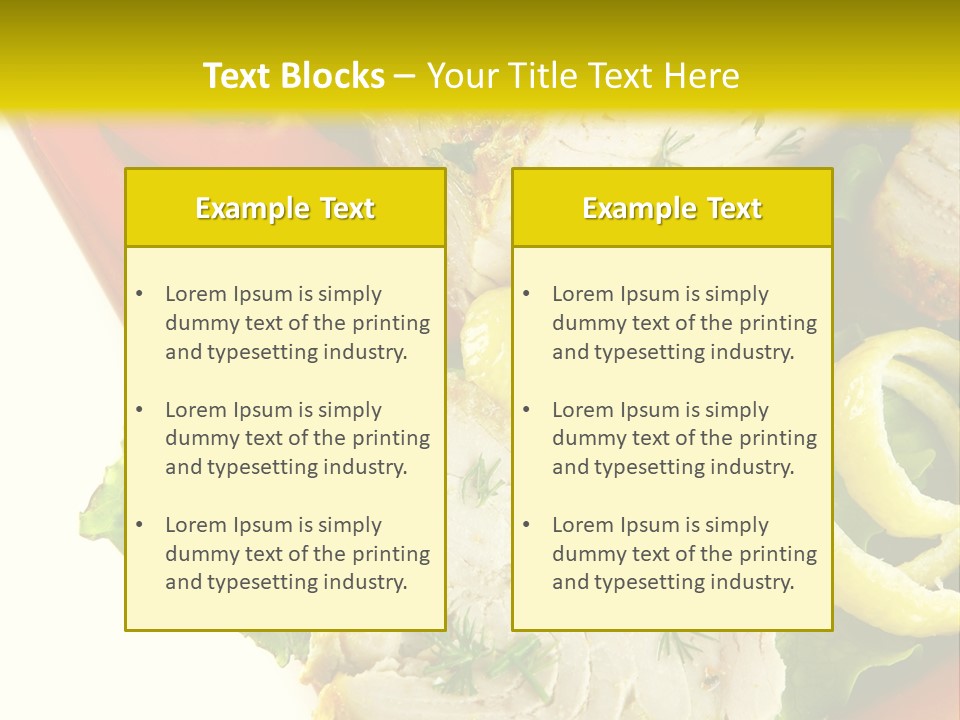 Text Blocks – Your Title Text Here

Example Text

• Lorem Ipsum is simply dummy text of the printing and typesetting industry.

• Lorem Ipsum is simply dummy text of the printing and typesetting industry.

• Lorem Ipsum is simply dummy text of the printing and typesetting industry.

Example Text

• Lorem Ipsum is simply dummy text of the printing and typesetting industry.

• Lorem Ipsum is simply dummy text of the printing and typesetting industry.

• Lorem Ipsum is simply dummy text of the printing and typesetting industry.